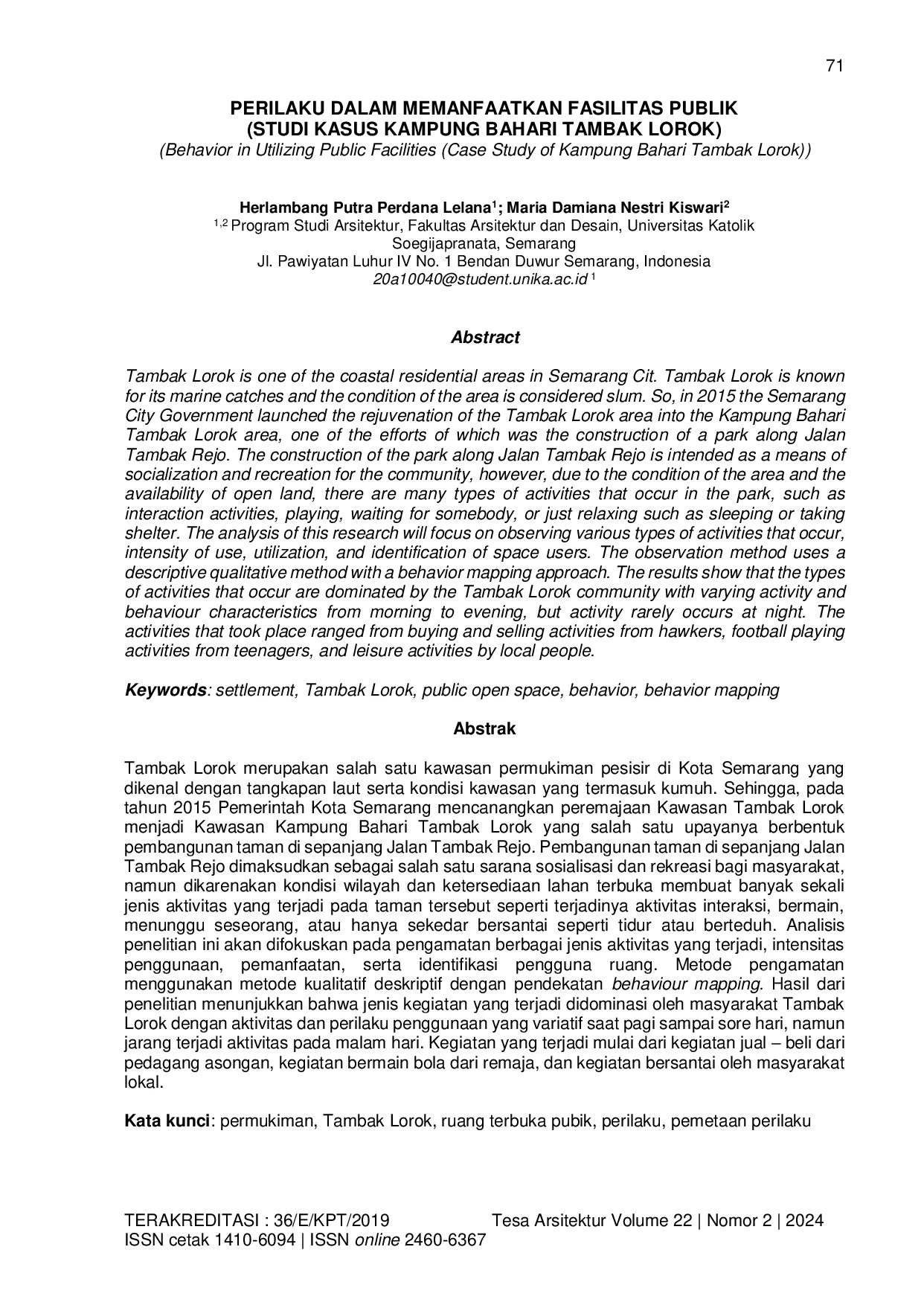 71

PERILAKU DALAM MEMANFAATKAN FASILITAS PUBLIK
(STUDI KASUS KAMPUNG BAHARI TAMBAK LOROK)
(Behavior in Utilizing Public Facilities (Case Study of Kampung Bahari Tambak Lorok))

Herlambang Putra Perdana Lelana$^{1}$; Maria Damiana Nestri Kiswari$^{2}$
$^{1,2}$ Program Studi Arsitektur, Fakultas Arsitektur dan Desain, Universitas Katolik Soegijapranata, Semarang
Jl. Pawiyatan Luhur IV No. 1 Bendan Duwur Semarang, Indonesia
20a10040@student.unika.ac.id $^{1}$

Abstract

Tambak Lorok is one of the coastal residential areas in Semarang Cit. Tambak Lorok is known for its marine catches and the condition of the area is considered slum. So, in 2015 the Semarang City Government launched the rejuvenation of the Tambak Lorok area into the Kampung Bahari Tambak Lorok area, one of the efforts of which was the construction of a park along Jalan Tambak Rejo. The construction of the park along Jalan Tambak Rejo is intended as a means of socialization and recreation for the community, however, due to the condition of the area and the availability of open land, there are many types of activities that occur in the park, such as interaction activities, playing, waiting for somebody, or just relaxing such as sleeping or taking shelter. The analysis of this research will focus on observing various types of activities that occur, intensity of use, utilization, and identification of space users. The observation method uses a descriptive qualitative method with a behavior mapping approach. The results show that the types of activities that occur are dominated by the Tambak Lorok community with varying activity and behaviour characteristics from morning to evening, but activity rarely occurs at night. The activities that took place ranged from buying and selling activities from hawkers, football playing activities from teenagers, and leisure activities by local people.

Keywords: settlement, Tambak Lorok, public open space, behavior, behavior mapping

Abstrak

Tambak Lorok merupakan salah satu kawasan permukiman pesisir di Kota Semarang yang dikenal dengan tangkapan laut serta kondisi kawasan yang termasuk kumuh. Sehingga, pada tahun 2015 Pemerintah Kota Semarang mencanangkan peremajaan Kawasan Tambak Lorok menjadi Kawasan Kampung Bahari Tambak Lorok yang salah satu upayanya berbentuk pembangunan taman di sepanjang Jalan Tambak Rejo. Pembangunan taman di sepanjang Jalan Tambak Rejo dimaksudkan sebagai salah satu sarana sosialisasi dan rekreasi bagi masyarakat, namun dikarenakan kondisi wilayah dan ketersediaan lahan terbuka membuat banyak sekali jenis aktivitas yang terjadi pada taman tersebut seperti terjadinya aktivitas interaksi, bermain, menunggu seseorang, atau hanya sekedar bersantai seperti tidur atau berteduh. Analisis penelitian ini akan difokuskan pada pengamatan berbagai jenis aktivitas yang terjadi, intensitas penggunaan, pemanfaatan, serta identifikasi pengguna ruang. Metode pengamatan menggunakan metode kualitatif deskriptif dengan pendekatan behaviour mapping. Hasil dari penelitian menunjukkan bahwa jenis kegiatan yang terjadi didominasi oleh masyarakat Tambak Lorok dengan aktivitas dan perilaku penggunaan yang variatif saat pagi sampai sore hari, namun jarang terjadi aktivitas pada malam hari. Kegiatan yang terjadi mulai dari kegiatan jual – beli dari pedagang asongan, kegiatan bermain bola dari remaja, dan kegiatan bersantai oleh masyarakat lokal.

Kata kunci: permukiman, Tambak Lorok, ruang terbuka pubik, perilaku, pemetaan perilaku

TERAKREDITASI : 36/E/KPT/2019 Tesa Arsitektur Volume 22 | Nomor 2 | 2024
ISSN cetak 1410-6094 | ISSN online 2460-6367